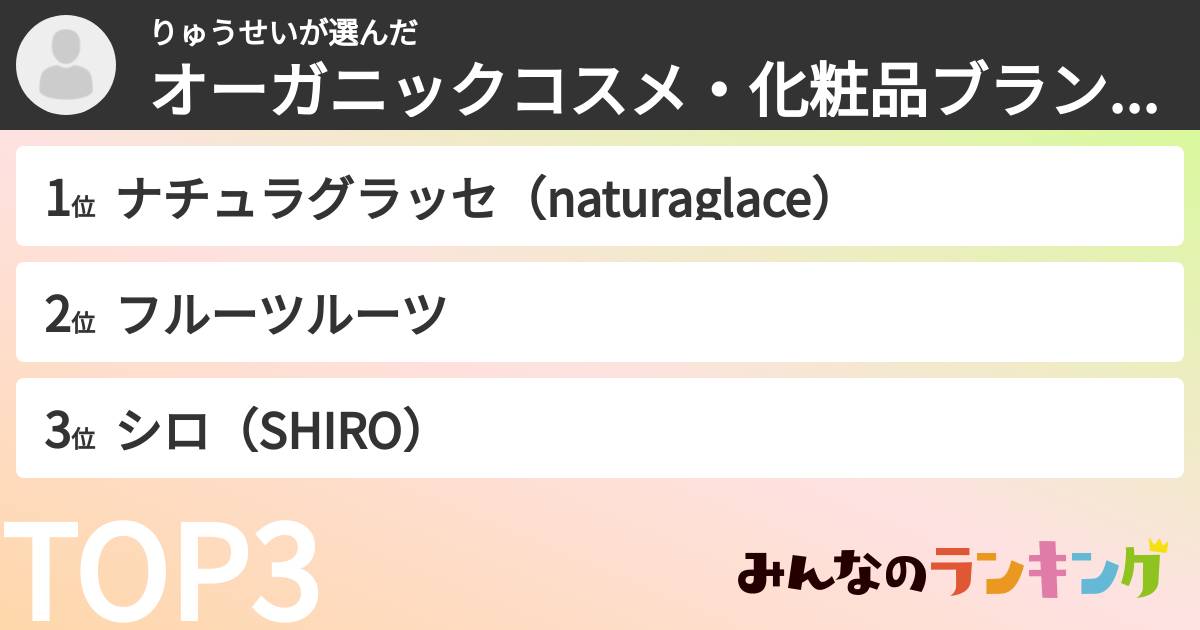 りゅうせいが選んだ
オーガニックコスメ・化粧品ブラン...

1位 ナチュラグラッセ（naturaglace）

2位 フルーツルーツ

3位 シロ（SHIRO）

TOP3

みんなのランキング